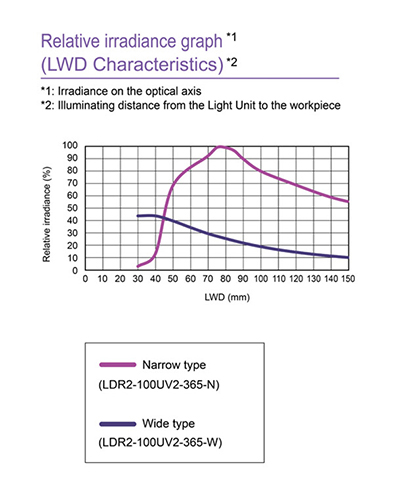 Relative irradiance graph *1
(LWD Characteristics) *2

*1: Irradiance on the optical axis
*2: Illuminating distance from the Light Unit to the workpiece

Relative irradiance (%)
100
90
80
70
60
50
40
30
20
10
0
0 10 20 30 40 50 60 70 80 90 100 110 120 130 140 150
LWD (mm)

Narrow type
(LDR2-100UV2-365-N)

Wide type
(LDR2-100UV2-365-W)